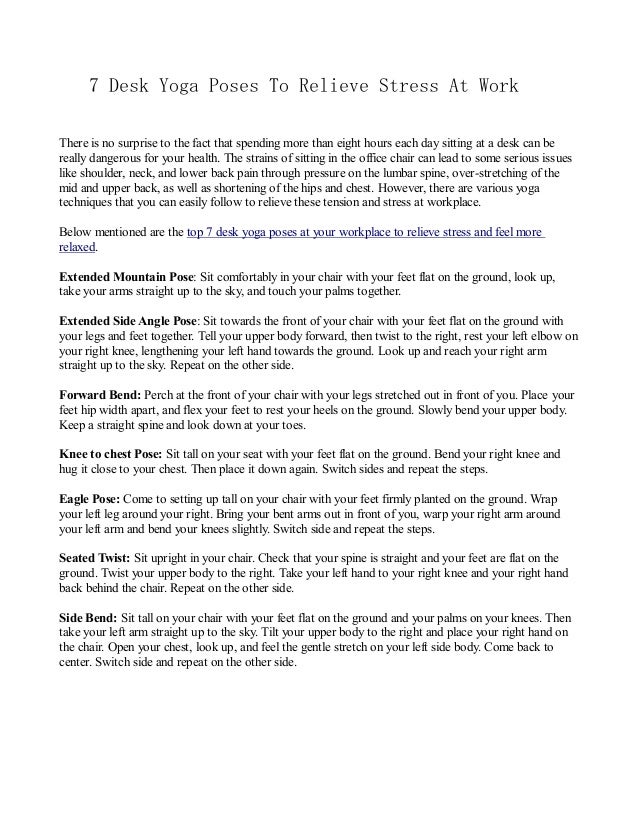 7 Desk Yoga Poses To Relieve Stress At Work

There is no surprise to the fact that spending more than eight hours each day sitting at a desk can be really dangerous for your health. The strains of sitting in the office chair can lead to some serious issues like shoulder, neck, and lower back pain through pressure on the lumbar spine, over-stretching of the mid and upper back, as well as shortening of the hips and chest. However, there are various yoga techniques that you can easily follow to relieve these tension and stress at workplace.

Below mentioned are the top 7 desk yoga poses at your workplace to relieve stress and feel more relaxed.

Extended Mountain Pose: Sit comfortably in your chair with your feet flat on the ground, look up, take your arms straight up to the sky, and touch your palms together.

Extended Side Angle Pose: Sit towards the front of your chair with your feet flat on the ground with your legs and feet together. Tell your upper body forward, then twist to the right, rest your left elbow on your right knee, lengthening your left hand towards the ground. Look up and reach your right arm straight up to the sky. Repeat on the other side.

Forward Bend: Perch at the front of your chair with your legs stretched out in front of you. Place your feet hip width apart, and flex your feet to rest your heels on the ground. Slowly bend your upper body. Keep a straight spine and look down at your toes.

Knee to chest Pose: Sit tall on your seat with your feet flat on the ground. Bend your right knee and hug it close to your chest. Then place it down again. Switch sides and repeat the steps.

Eagle Pose: Come to setting up tall on your chair with your feet firmly planted on the ground. Wrap your left leg around your right. Bring your bent arms out in front of you, warp your right arm around your left arm and bend your knees slightly. Switch side and repeat the steps.

Seated Twist: Sit upright in your chair. Check that your spine is straight and your feet are flat on the ground. Twist your upper body to the right. Take your left hand to your right knee and your right hand back behind the chair. Repeat on the other side.

Side Bend: Sit tall on your chair with your feet flat on the ground and your palms on your knees. Then take your left arm straight up to the sky. Tilt your upper body to the right and place your right hand on the chair. Open your chest, look up, and feel the gentle stretch on your left side body. Come back to center. Switch side and repeat on the other side.